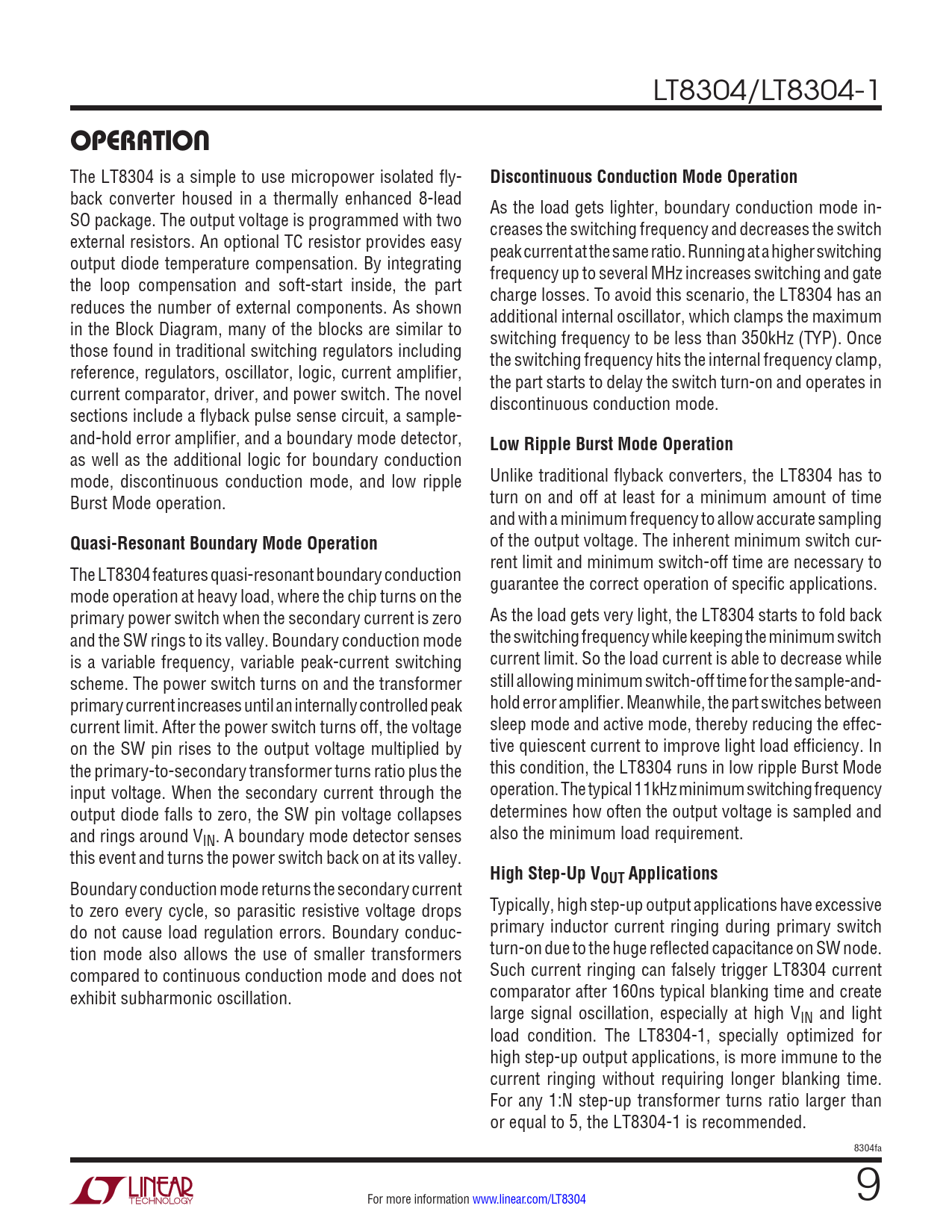 LT8304/LT8304-1

OPERATION

The LT8304 is a simple to use micropower isolated flyback converter housed in a thermally enhanced 8-lead SO package. The output voltage is programmed with two external resistors. An optional TC resistor provides easy output diode temperature compensation. By integrating the loop compensation and soft-start inside, the part reduces the number of external components. As shown in the Block Diagram, many of the blocks are similar to those found in traditional switching regulators including reference, regulators, oscillator, logic, current amplifier, current comparator, driver, and power switch. The novel sections include a flyback pulse sense circuit, a sample-and-hold error amplifier, and a boundary mode detector, as well as the additional logic for boundary conduction mode, discontinuous conduction mode, and low ripple Burst Mode operation.

Quasi-Resonant Boundary Mode Operation

The LT8304 features quasi-resonant boundary conduction mode operation at heavy load, where the chip turns on the primary power switch when the secondary current is zero and the SW rings to its valley. Boundary conduction mode is a variable frequency, variable peak-current switching scheme. The power switch turns on and the transformer primary current increases until an internally controlled peak current limit. After the power switch turns off, the voltage on the SW pin rises to the output voltage multiplied by the primary-to-secondary transformer turns ratio plus the input voltage. When the secondary current through the output diode falls to zero, the SW pin voltage collapses and rings around $V_{IN}$. A boundary mode detector senses this event and turns the power switch back on at its valley.

Boundary conduction mode returns the secondary current to zero every cycle, so parasitic resistive voltage drops do not cause load regulation errors. Boundary conduction mode also allows the use of smaller transformers compared to continuous conduction mode and does not exhibit subharmonic oscillation.

Discontinuous Conduction Mode Operation

As the load gets lighter, boundary conduction mode increases the switching frequency and decreases the switch peak current at the same ratio. Running at a higher switching frequency up to several MHz increases switching and gate charge losses. To avoid this scenario, the LT8304 has an additional internal oscillator, which clamps the maximum switching frequency to be less than 350kHz (TYP). Once the switching frequency hits the internal frequency clamp, the part starts to delay the switch turn-on and operates in discontinuous conduction mode.

Low Ripple Burst Mode Operation

Unlike traditional flyback converters, the LT8304 has to turn on and off at least for a minimum amount of time and with a minimum frequency to allow accurate sampling of the output voltage. The inherent minimum switch current limit and minimum switch-off time are necessary to guarantee the correct operation of specific applications.

As the load gets very light, the LT8304 starts to fold back the switching frequency while keeping the minimum switch current limit. So the load current is able to decrease while still allowing minimum switch-off time for the sample-and-hold error amplifier. Meanwhile, the part switches between sleep mode and active mode, thereby reducing the effective quiescent current to improve light load efficiency. In this condition, the LT8304 runs in low ripple Burst Mode operation. The typical 11kHz minimum switching frequency determines how often the output voltage is sampled and also the minimum load requirement.

High Step-Up $V_{OUT}$ Applications

Typically, high step-up output applications have excessive primary inductor current ringing during primary switch turn-on due to the huge reflected capacitance on SW node. Such current ringing can falsely trigger LT8304 current comparator after 160ns typical blanking time and create large signal oscillation, especially at high $V_{IN}$ and light load condition. The LT8304-1, specially optimized for high step-up output applications, is more immune to the current ringing without requiring longer blanking time. For any 1:N step-up transformer turns ratio larger than or equal to 5, the LT8304-1 is recommended.

8304fa

LINEAR TECHNOLOGY

For more information www.linear.com/LT8304

9